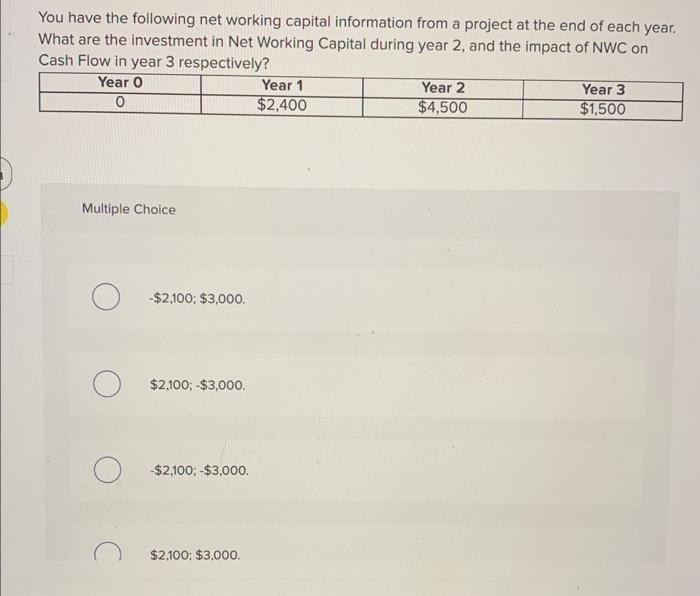 You have the following net working capital information from a project at the end of each year. What are the investment in Net Working Capital during year 2, and the impact of NWC on Cash Flow in year 3 respectively?

| Year 0 | Year 1 | Year 2 | Year 3 |
|---|---|---|---|
| 0 | $2,400 | $4,500 | $1,500 |

Multiple Choice

-$2,100; $3,000.

$2,100; -$3,000.

-$2,100; -$3,000.

$2,100; $3,000.